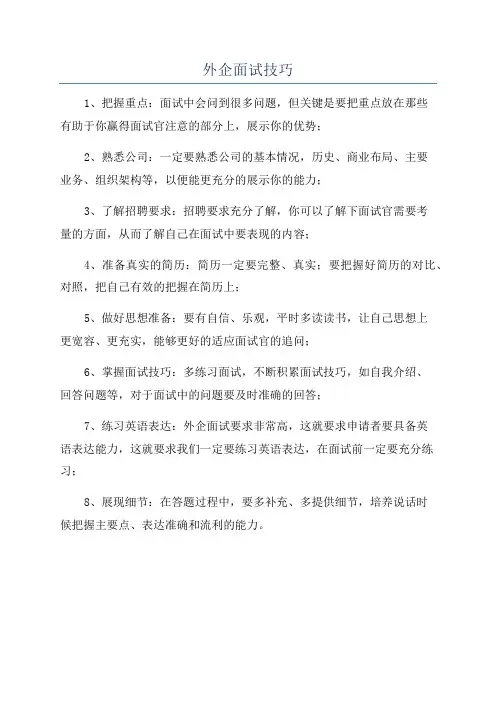 外企面试技巧

1、把握重点：面试中会问到很多问题，但关键是要把重点放在那些有助于你赢得面试官注意的部分上，展示你的优势；

2、熟悉公司：一定要熟悉公司的基本情况，历史、商业布局、主要业务、组织架构等，以便能更充分的展示你的能力；

3、了解招聘要求：招聘要求充分了解，你可以了解下面试官需要考量的方面，从而了解自己在面试中要表现的内容；

4、准备真实的简历：简历一定要完整、真实；要把握好简历的对比、对照，把自己有效的把握在简历上；

5、做好思想准备：要有自信、乐观，平时多读读书，让自己思想上更宽容、更充实，能够更好的适应面试官的追问；

6、掌握面试技巧：多练习面试，不断积累面试技巧，如自我介绍、回答问题等，对于面试中的问题要及时准确的回答；

7、练习英语表达：外企面试要求非常高，这就要求申请者要具备英语表达能力，这就要求我们一定要练习英语表达，在面试前一定要充分练习；

8、展现细节：在答题过程中，要多补充、多提供细节，培养说话时候把握主要点、表达准确和流利的能力。